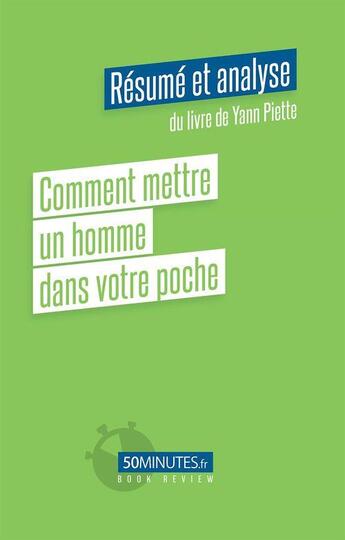 Résumé et analyse
du livre de Yann Piette

Comment mettre un homme dans votre poche

50MINUTES.fr
BOOK REVIEW